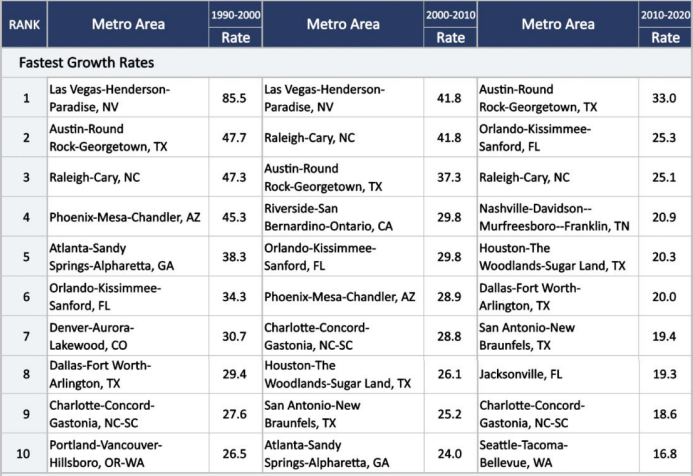 | RANK | Metro Area | 1990-2000 Rate | Metro Area | 2000-2010 Rate | Metro Area | 2010-2020 Rate |
|---|---|---|---|---|---|---|
| Fastest Growth Rates | | | | | | |
| 1 | Las Vegas-Henderson-Paradise, NV | 85.5 | Las Vegas-Henderson-Paradise, NV | 41.8 | Austin-Round Rock-Georgetown, TX | 33.0 |
| 2 | Austin-Round Rock-Georgetown, TX | 47.7 | Raleigh-Cary, NC | 41.8 | Orlando-Kissimmee-Sanford, FL | 25.3 |
| 3 | Raleigh-Cary, NC | 47.3 | Austin-Round Rock-Georgetown, TX | 37.3 | Raleigh-Cary, NC | 25.1 |
| 4 | Phoenix-Mesa-Chandler, AZ | 45.3 | Riverside-San Bernardino-Ontario, CA | 29.8 | Nashville-Davidson--Murfreesboro--Franklin, TN | 20.9 |
| 5 | Atlanta-Sandy Springs-Alpharetta, GA | 38.3 | Orlando-Kissimmee-Sanford, FL | 29.8 | Houston-The Woodlands-Sugar Land, TX | 20.3 |
| 6 | Orlando-Kissimmee-Sanford, FL | 34.3 | Phoenix-Mesa-Chandler, AZ | 28.9 | Dallas-Fort Worth-Arlington, TX | 20.0 |
| 7 | Denver-Aurora-Lakewood, CO | 30.7 | Charlotte-Concord-Gastonia, NC-SC | 28.8 | San Antonio-New Braunfels, TX | 19.4 |
| 8 | Dallas-Fort Worth-Arlington, TX | 29.4 | Houston-The Woodlands-Sugar Land, TX | 26.1 | Jacksonville, FL | 19.3 |
| 9 | Charlotte-Concord-Gastonia, NC-SC | 27.6 | San Antonio-New Braunfels, TX | 25.2 | Charlotte-Concord-Gastonia, NC-SC | 18.6 |
| 10 | Portland-Vancouver-Hillsboro, OR-WA | 26.5 | Atlanta-Sandy Springs-Alpharetta, GA | 24.0 | Seattle-Tacoma-Bellevue, WA | 16.8 |